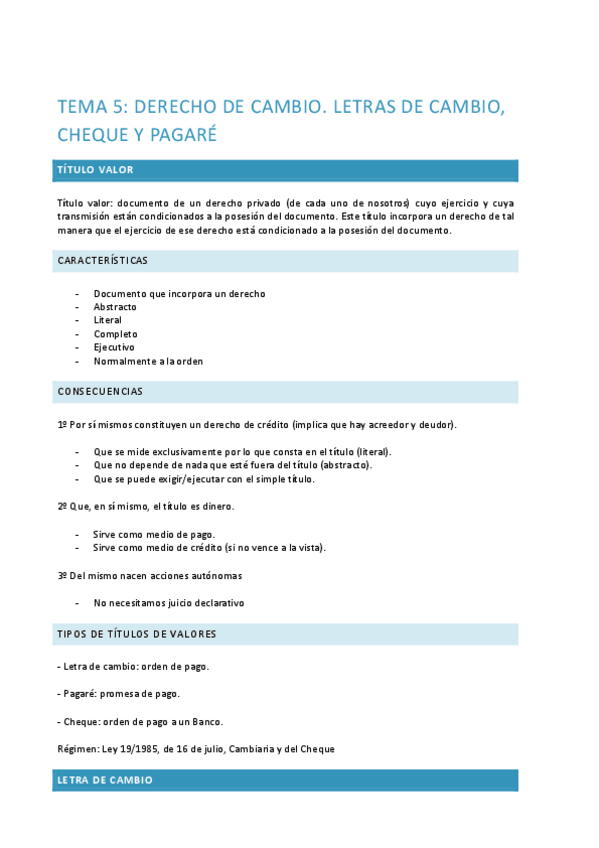 TEMA 5: DERECHO DE CAMBIO. LETRAS DE CAMBIO, CHEQUE Y PAGARÉ

TÍTULO VALOR

Título valor: documento de un derecho privado (de cada uno de nosotros) cuyo ejercicio y cuya transmisión están condicionados a la posesión del documento. Este título incorpora un derecho de tal manera que el ejercicio de ese derecho está condicionado a la posesión del documento.

CARACTERÍSTICAS

- Documento que incorpora un derecho
- Abstracto
- Literal
- Completo
- Ejecutivo
- Normalmente a la orden

CONSECUENCIAS

1º Por sí mismos constituyen un derecho de crédito (implica que hay acreedor y deudor).

- Que se mide exclusivamente por lo que consta en el título (literal).
- Que no depende de nada que esté fuera del título (abstracto).
- Que se puede exigir/ejecutar con el simple título.

2º Que, en sí mismo, el título es dinero.

- Sirve como medio de pago.
- Sirve como medio de crédito (si no vence a la vista).

3º Del mismo nacen acciones autónomas

- No necesitamos juicio declarativo

TIPOS DE TÍTULOS DE VALORES

- Letra de cambio: orden de pago.

- Pagaré: promesa de pago.

- Cheque: orden de pago a un Banco.

Régimen: Ley 19/1985, de 16 de julio, Cambiaria y del Cheque

LETRA DE CAMBIO